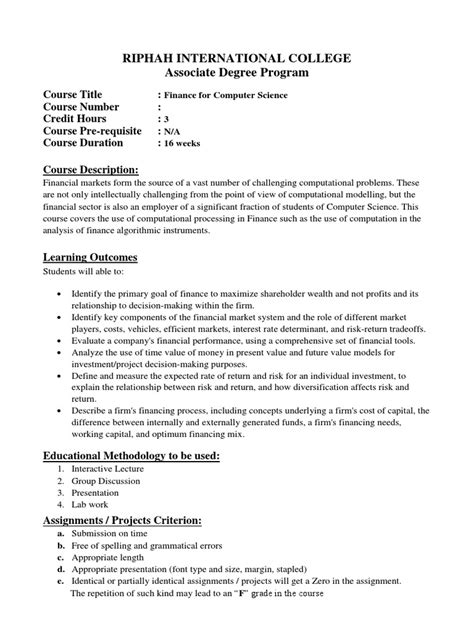 RIPHAH INTERNATIONAL COLLEGE
Associate Degree Program

Course Title : Finance for Computer Science
Course Number :
Credit Hours : 3
Course Pre-requisite : N/A
Course Duration : 16 weeks

Course Description:
Financial markets form the source of a vast number of challenging computational problems. These are not only intellectually challenging from the point of view of computational modelling, but the financial sector is also an employer of a significant fraction of students of Computer Science. This course covers the use of computational processing in Finance such as the use of computation in the analysis of finance algorithmic instruments.

Learning Outcomes
Students will able to:

• Identify the primary goal of finance to maximize shareholder wealth and not profits and its relationship to decision-making within the firm.
• Identify key components of the financial market system and the role of different market players, costs, vehicles, efficient markets, interest rate determinant, and risk-return tradeoffs.
• Evaluate a company's financial performance, using a comprehensive set of financial tools.
• Analyze the use of time value of money in present value and future value models for investment/project decision-making purposes.
• Define and measure the expected rate of return and risk for an individual investment, to explain the relationship between risk and return, and how diversification affects risk and return.
• Describe a firm's financing process, including concepts underlying a firm's cost of capital, the difference between internally and externally generated funds, a firm's financing needs, working capital, and optimum financing mix.

Educational Methodology to be used:
1. Interactive Lecture
2. Group Discussion
3. Presentation
4. Lab work

Assignments / Projects Criterion:
a. Submission on time
b. Free of spelling and grammatical errors
c. Appropriate length
d. Appropriate presentation (font type and size, margin, stapled)
e. Identical or partially identical assignments / projects will get a Zero in the assignment. The repetition of such kind may lead to an "F" grade in the course